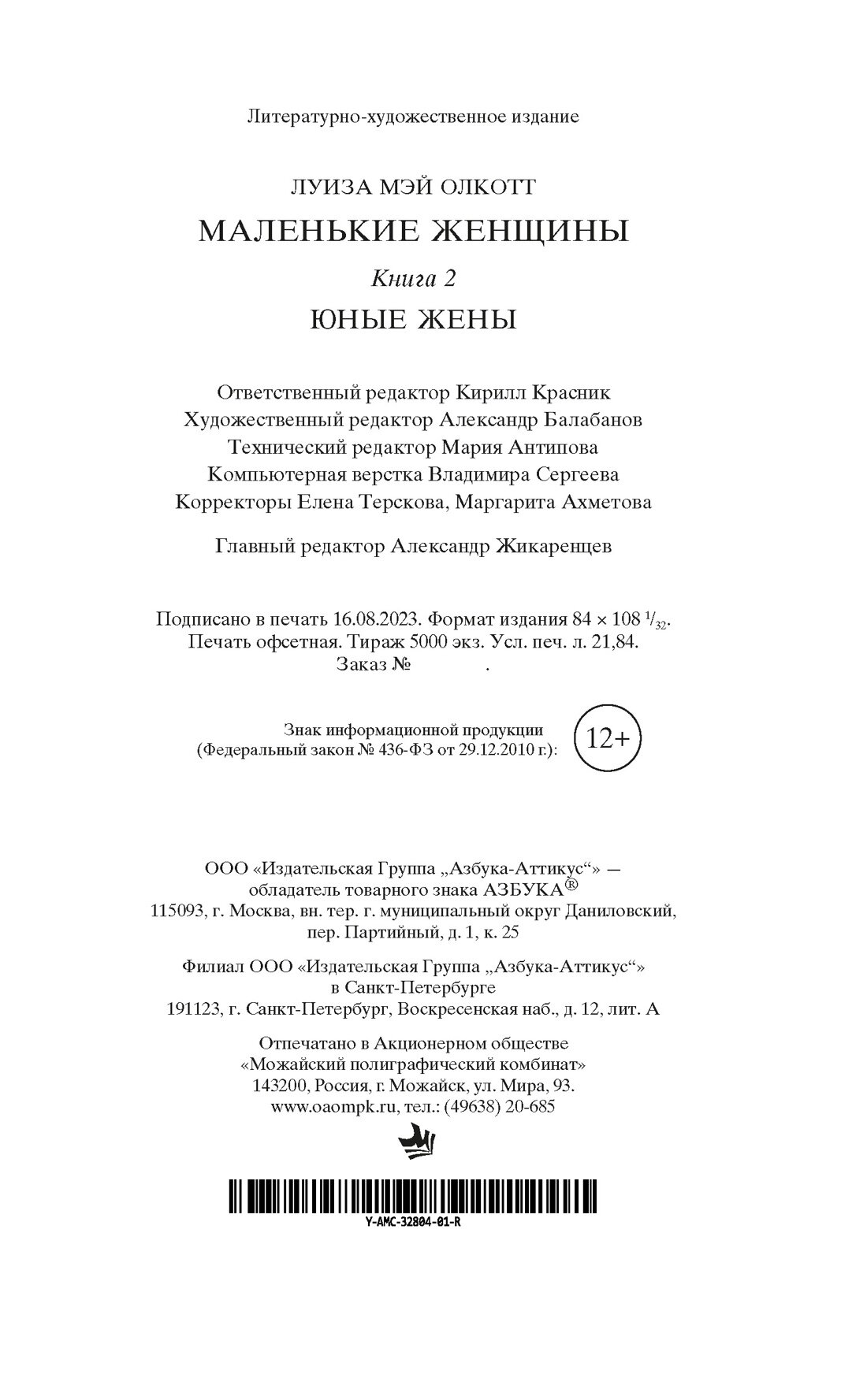 Литературно-художественное издание

ЛУИЗА МЭЙ ОЛКОТТ

МАЛЕНЬКИЕ ЖЕНЩИНЫ

Книга 2

ЮНЫЕ ЖЕНЫ

Ответственный редактор Кирилл Красник
Художественный редактор Александр Балабанов
Технический редактор Мария Антипова
Компьютерная верстка Владимира Сергеева
Корректоры Елена Терскова, Маргарита Ахметова

Главный редактор Александр Жикаренцев

Подписано в печать 16.08.2023. Формат издания 84 × 108 $^1/_{32}$.
Печать офсетная. Тираж 5000 экз. Усл. печ. л. 21,84.
Заказ № .

Знак информационной продукции
(Федеральный закон № 436-ФЗ от 29.12.2010 г.): 12+

ООО «Издательская Группа „Азбука-Аттикус“» —
обладатель товарного знака АЗБУКА®
115093, г. Москва, вн. тер. г. муниципальный округ Даниловский,
пер. Партийный, д. 1, к. 25

Филиал ООО «Издательская Группа „Азбука-Аттикус“»
в Санкт-Петербурге
191123, г. Санкт-Петербург, Воскресенская наб., д. 12, лит. А

Отпечатано в Акционерном обществе
«Можайский полиграфический комбинат»
143200, Россия, г. Можайск, ул. Мира, 93.
www.oaompk.ru, тел.: (49638) 20-685

Y-AMC-32804-01-R